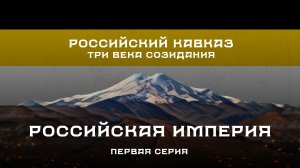 РОССИЙСКИЙ КАВКАЗ
ТРИ ВЕКА СОЗИДАНИЯ

РОССИЙСКАЯ ИМПЕРИЯ

ПЕРВАЯ СЕРИЯ